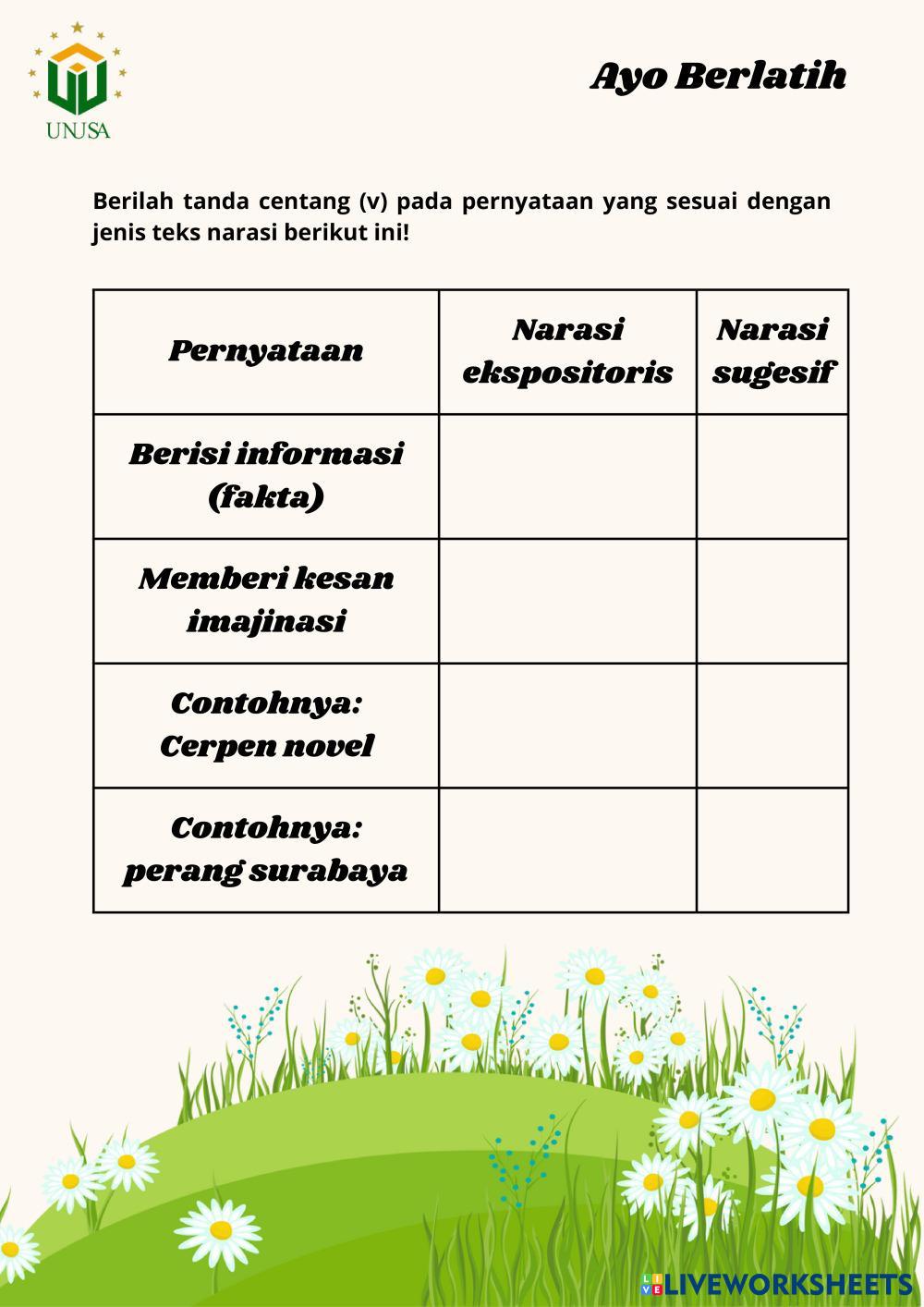 UNUSA

Ayo Berlatih

Berilah tanda centang (v) pada pernyataan yang sesuai dengan jenis teks narasi berikut ini!

| Pernyataan | Narasi ekspositoris | Narasi sugesif |
|---|---|---|
| Berisi informasi (fakta) | | |
| Memberi kesan imajinasi | | |
| Contohnya: Cerpen novel | | |
| Contohnya: perang surabaya | | |

LIVEWORKSHEETS